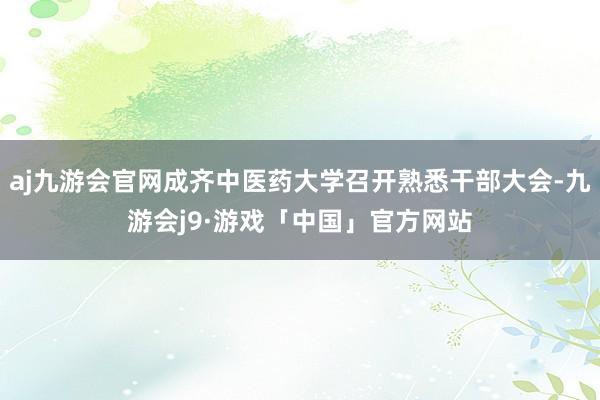 aj九游会官网成齐中医药大学召开熟悉干部大会-九游会j9·游戏「中国」官方网站